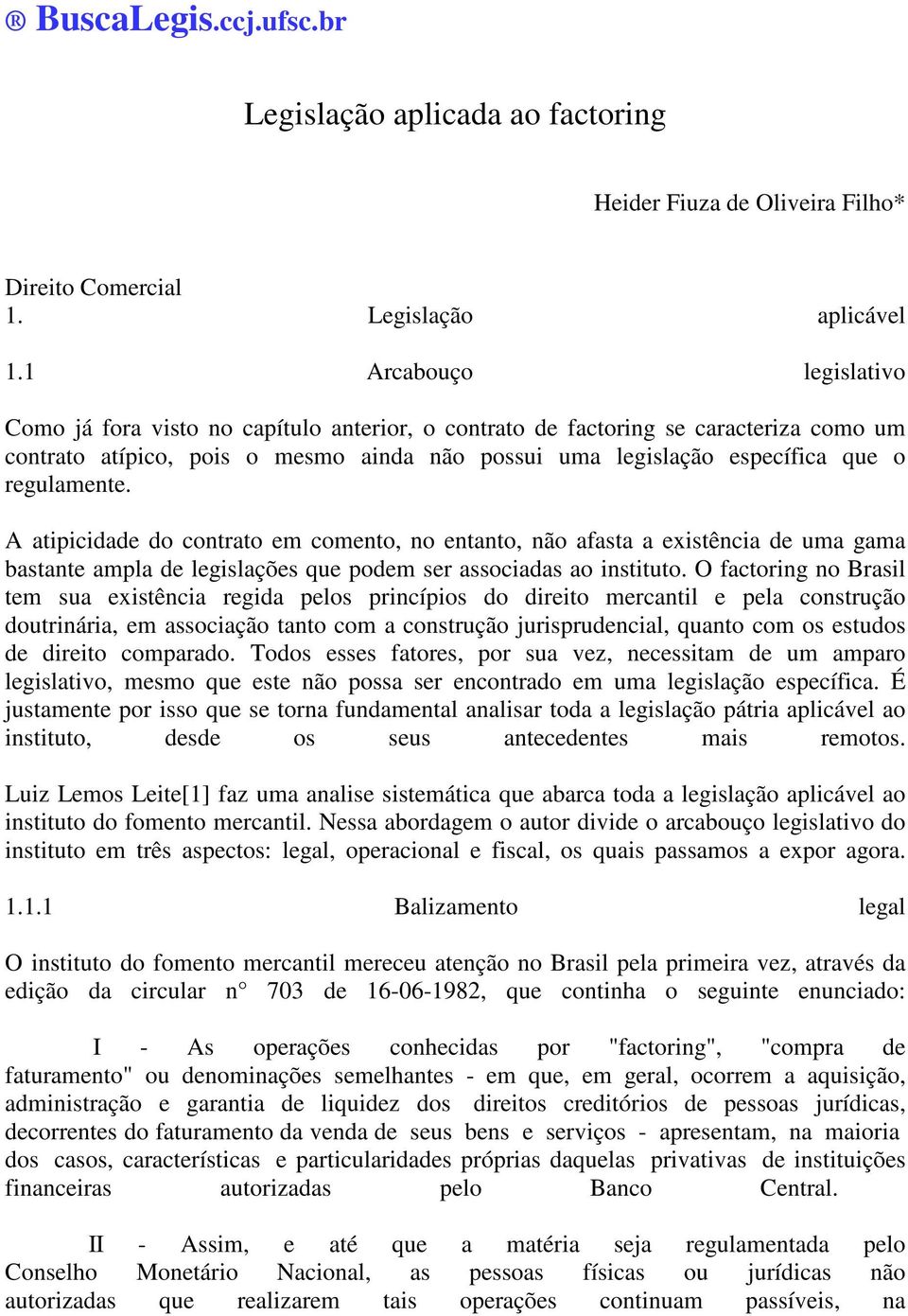 ® BuscaLegis.ccj.ufsc.br

Legislação aplicada ao factoring

Heider Fiuza de Oliveira Filho*

Direito Comercial
1. Legislação aplicável
1.1 Arcabouço legislativo

Como já fora visto no capítulo anterior, o contrato de factoring se caracteriza como um contrato atípico, pois o mesmo ainda não possui uma legislação específica que o regulamente.

A atipicidade do contrato em comento, no entanto, não afasta a existência de uma gama bastante ampla de legislações que podem ser associadas ao instituto. O factoring no Brasil tem sua existência regida pelos princípios do direito mercantil e pela construção doutrinária, em associação tanto com a construção jurisprudencial, quanto com os estudos de direito comparado. Todos esses fatores, por sua vez, necessitam de um amparo legislativo, mesmo que este não possa ser encontrado em uma legislação específica. É justamente por isso que se torna fundamental analisar toda a legislação pátria aplicável ao instituto, desde os seus antecedentes mais remotos.

Luiz Lemos Leite[1] faz uma analise sistemática que abarca toda a legislação aplicável ao instituto do fomento mercantil. Nessa abordagem o autor divide o arcabouço legislativo do instituto em três aspectos: legal, operacional e fiscal, os quais passamos a expor agora.

1.1.1 Balizamento legal

O instituto do fomento mercantil mereceu atenção no Brasil pela primeira vez, através da edição da circular n° 703 de 16-06-1982, que continha o seguinte enunciado:

I - As operações conhecidas por "factoring", "compra de faturamento" ou denominações semelhantes - em que, em geral, ocorrem a aquisição, administração e garantia de liquidez dos direitos creditórios de pessoas jurídicas, decorrentes do faturamento da venda de seus bens e serviços - apresentam, na maioria dos casos, características e particularidades próprias daquelas privativas de instituições financeiras autorizadas pelo Banco Central.

II - Assim, e até que a matéria seja regulamentada pelo Conselho Monetário Nacional, as pessoas físicas ou jurídicas não autorizadas que realizarem tais operações continuam passíveis, na